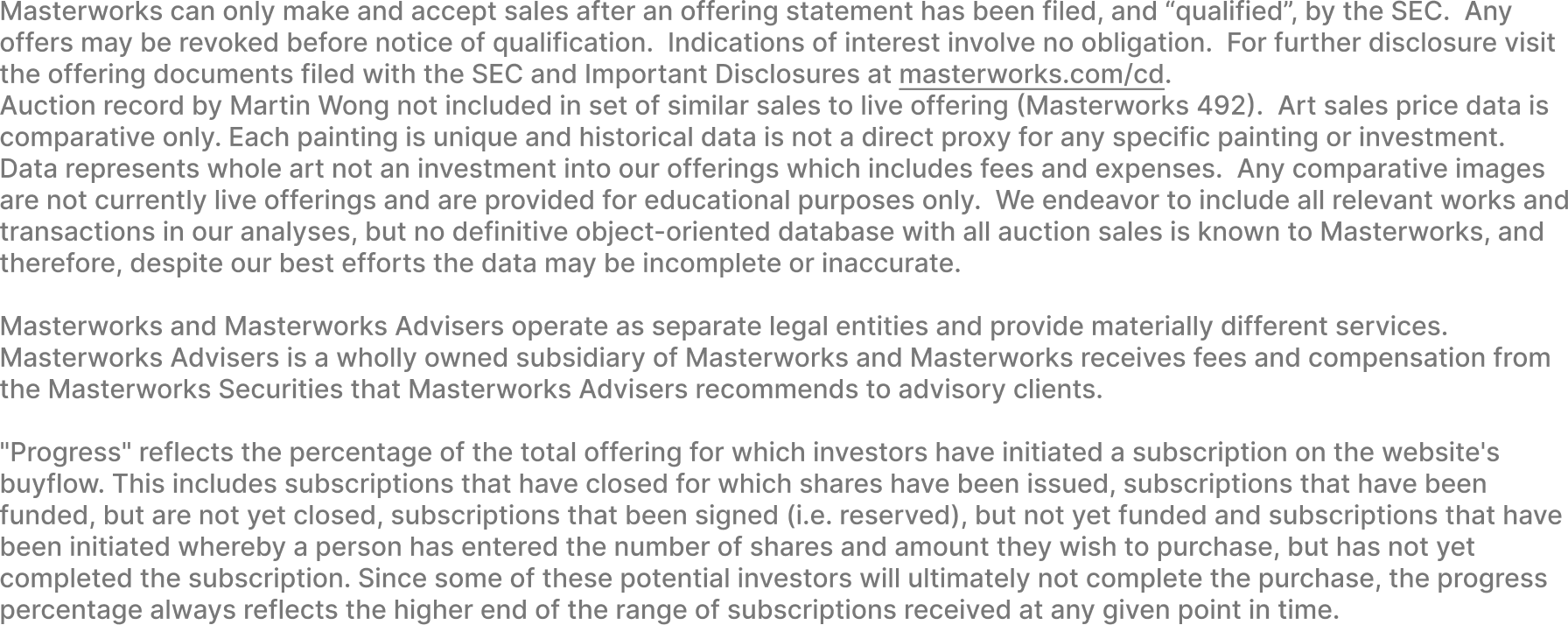 Masterworks can only make and accept sales after an offering statement has been filed, and “qualified”, by the SEC.  Any offers may be revoked before notice of qualification.  Indications of interest involve no obligation.  For further disclosure visit the offering documents filed with the SEC and Important Disclosures at masterworks.com/cd.
Auction record by Martin Wong not included in set of similar sales to live offering (Masterworks 492).  Art sales price data is comparative only. Each painting is unique and historical data is not a direct proxy for any specific painting or investment. Data represents whole art not an investment into our offerings which includes fees and expenses.  Any comparative images are not currently live offerings and are provided for educational purposes only.  We endeavor to include all relevant works and transactions in our analyses, but no definitive object-oriented database with all auction sales is known to Masterworks, and therefore, despite our best efforts the data may be incomplete or inaccurate.

Masterworks and Masterworks Advisers operate as separate legal entities and provide materially different services. Masterworks Advisers is a wholly owned subsidiary of Masterworks and Masterworks receives fees and compensation from the Masterworks Securities that Masterworks Advisers recommends to advisory clients.

"Progress" reflects the percentage of the total offering for which investors have initiated a subscription on the website's buyflow. This includes subscriptions that have closed for which shares have been issued, subscriptions that have been funded, but are not yet closed, subscriptions that been signed (i.e. reserved), but not yet funded and subscriptions that have been initiated whereby a person has entered the number of shares and amount they wish to purchase, but has not yet completed the subscription. Since some of these potential investors will ultimately not complete the purchase, the progress percentage always reflects the higher end of the range of subscriptions received at any given point in time.